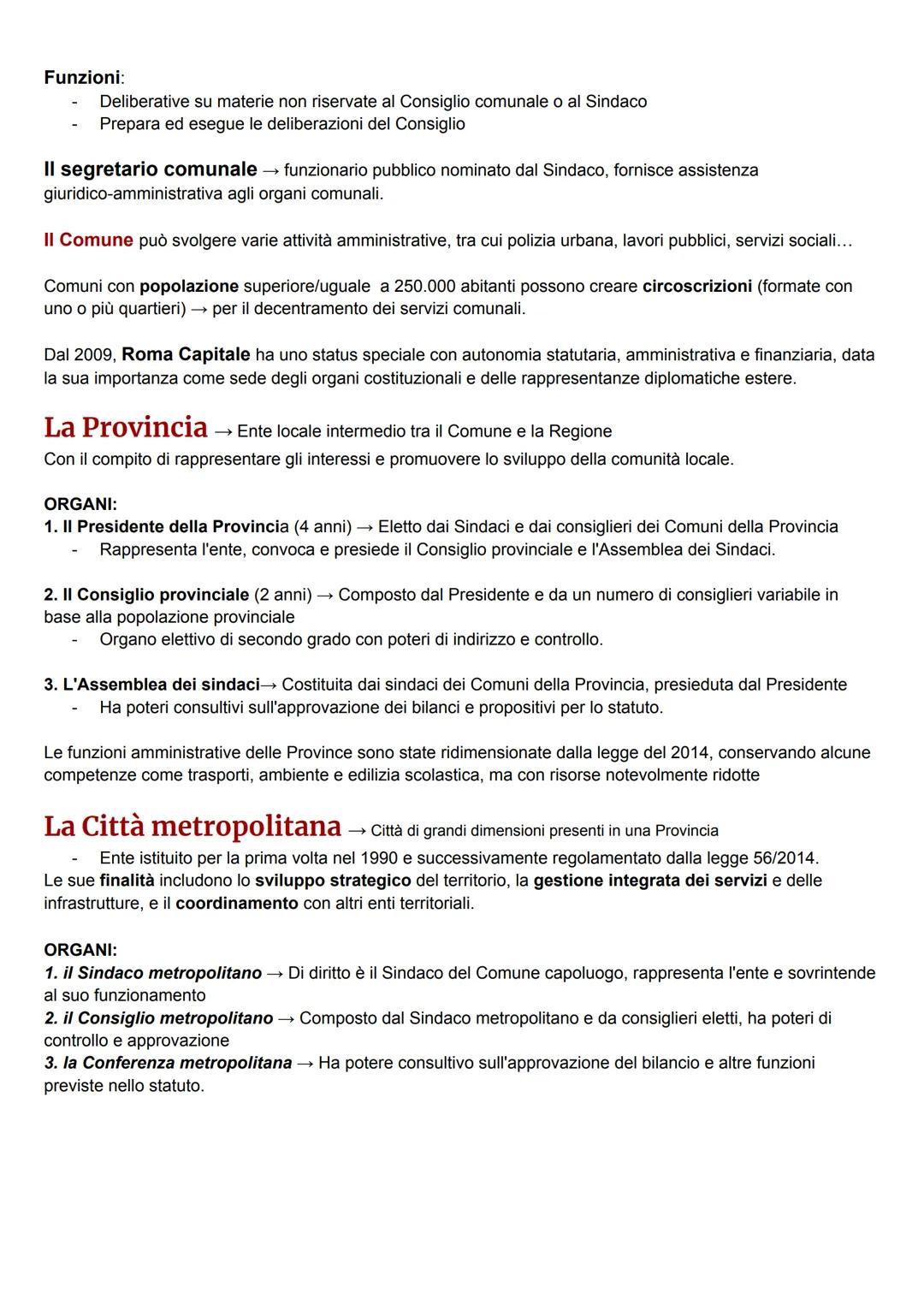 Funzioni:
- Deliberative su materie non riservate al Consiglio comunale o al Sindaco
- Prepara ed esegue le deliberazioni del Consiglio

Il segretario comunale → funzionario pubblico nominato dal Sindaco, fornisce assistenza giuridico-amministrativa agli organi comunali.

Il Comune può svolgere varie attività amministrative, tra cui polizia urbana, lavori pubblici, servizi sociali…

Comuni con popolazione superiore/uguale a 250.000 abitanti possono creare circoscrizioni (formate con uno o più quartieri) → per il decentramento dei servizi comunali.

Dal 2009, Roma Capitale ha uno status speciale con autonomia statutaria, amministrativa e finanziaria, data la sua importanza come sede degli organi costituzionali e delle rappresentanze diplomatiche estere.

La Provincia → Ente locale intermedio tra il Comune e la Regione
Con il compito di rappresentare gli interessi e promuovere lo sviluppo della comunità locale.

ORGANI:
1. Il Presidente della Provincia (4 anni) → Eletto dai Sindaci e dai consiglieri dei Comuni della Provincia
- Rappresenta l'ente, convoca e presiede il Consiglio provinciale e l'Assemblea dei Sindaci.

2. Il Consiglio provinciale (2 anni) → Composto dal Presidente e da un numero di consiglieri variabile in base alla popolazione provinciale
- Organo elettivo di secondo grado con poteri di indirizzo e controllo.

3. L'Assemblea dei sindaci→ Costituita dai sindaci dei Comuni della Provincia, presieduta dal Presidente
- Ha poteri consultivi sull'approvazione dei bilanci e propositivi per lo statuto.

Le funzioni amministrative delle Province sono state ridimensionate dalla legge del 2014, conservando alcune competenze come trasporti, ambiente e edilizia scolastica, ma con risorse notevolmente ridotte

La Città metropolitana → Città di grandi dimensioni presenti in una Provincia
- Ente istituito per la prima volta nel 1990 e successivamente regolamentato dalla legge 56/2014.
Le sue finalità includono lo sviluppo strategico del territorio, la gestione integrata dei servizi e delle infrastrutture, e il coordinamento con altri enti territoriali.

ORGANI:
1. il Sindaco metropolitano → Di diritto è il Sindaco del Comune capoluogo, rappresenta l'ente e sovrintende al suo funzionamento
2. il Consiglio metropolitano → Composto dal Sindaco metropolitano e da consiglieri eletti, ha poteri di controllo e approvazione
3. la Conferenza metropolitana → Ha potere consultivo sull'approvazione del bilancio e altre funzioni previste nello statuto.